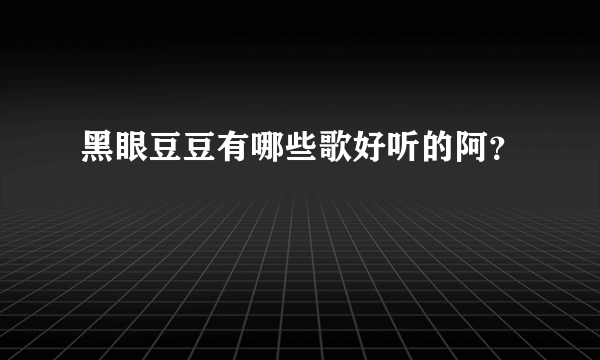 黑眼豆豆有哪些歌好听的阿？